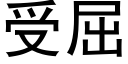 受屈